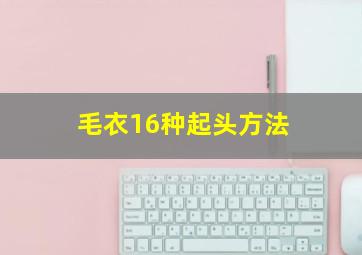 毛衣16种起头方法